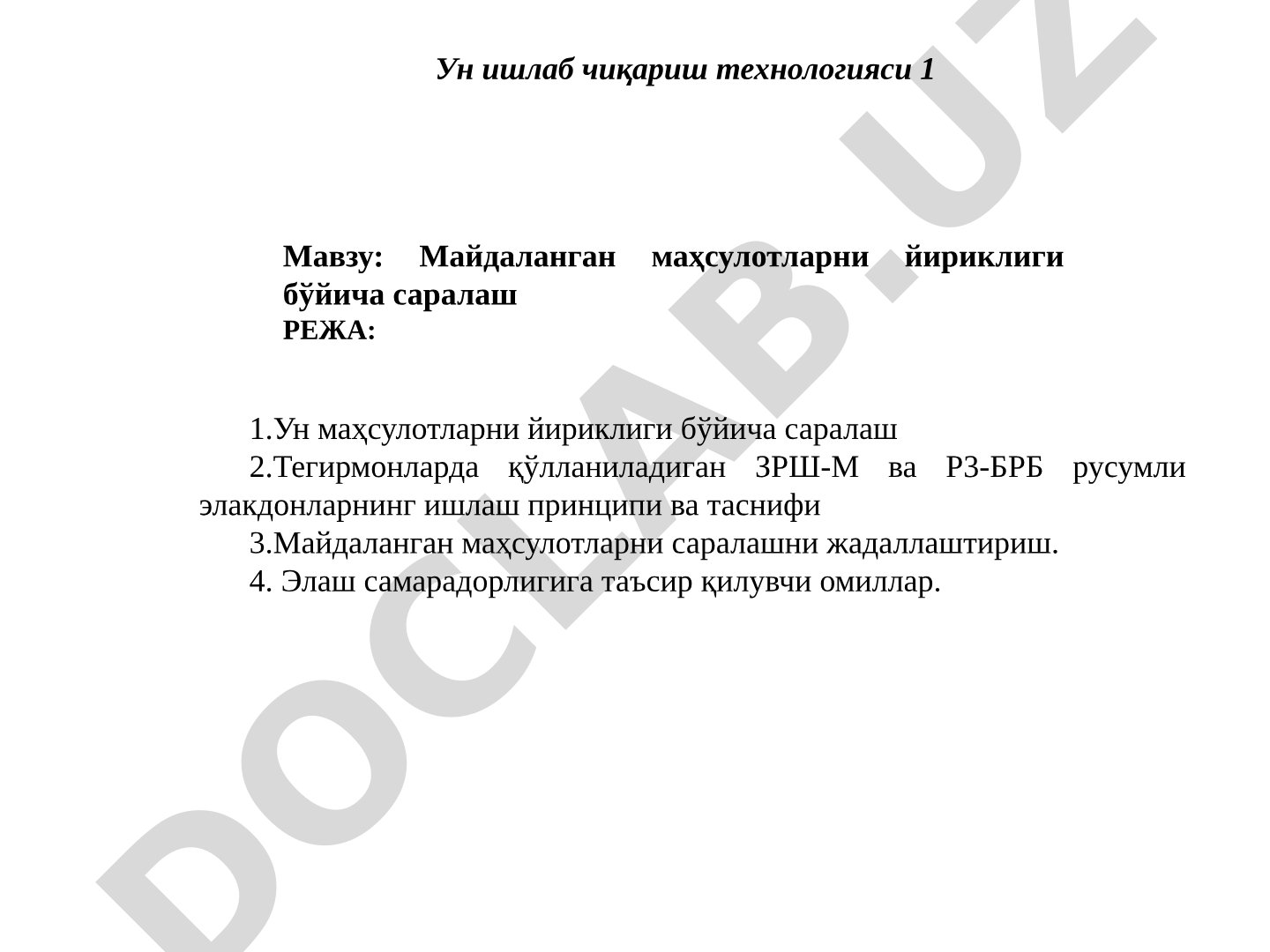 Ун ишлаб чиқариш технологияси 1

Мавзу: Майдаланган маҳсулотларни йириклиги бўйича саралаш
РЕЖА:

1.Ун маҳсулотларни йириклиги бўйича саралаш
2.Тегирмонларда қўлланиладиган ЗРШ-М ва РЗ-БРБ русумли элакдонларнинг ишлаш принципи ва таснифи
3.Майдаланган маҳсулотларни саралашни жадаллаштириш.
4. Элаш самарадорлигига таъсир қилувчи омиллар.

DOCLAB.UZ